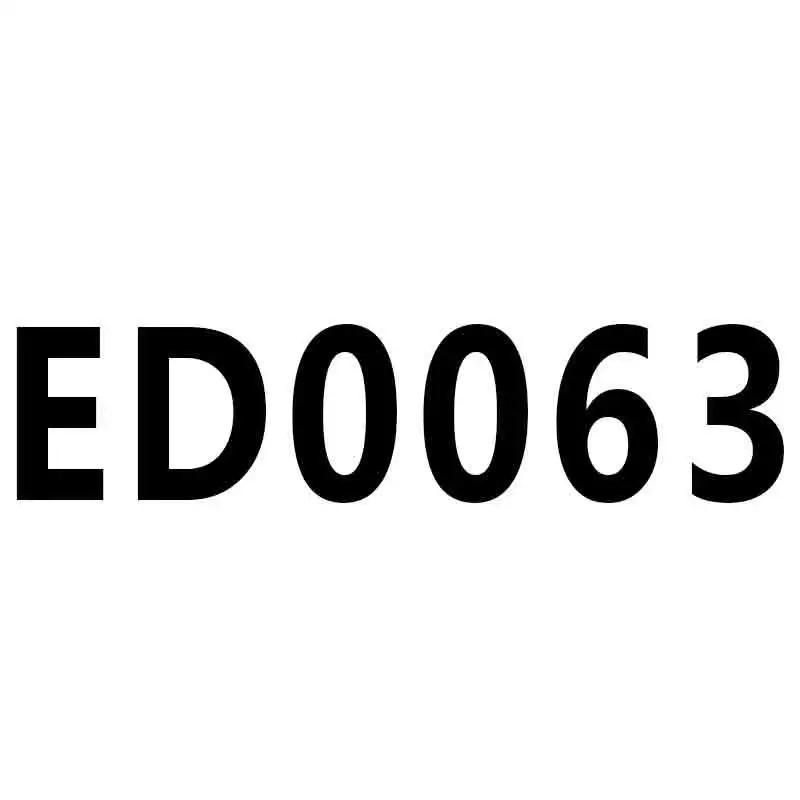 ED0063